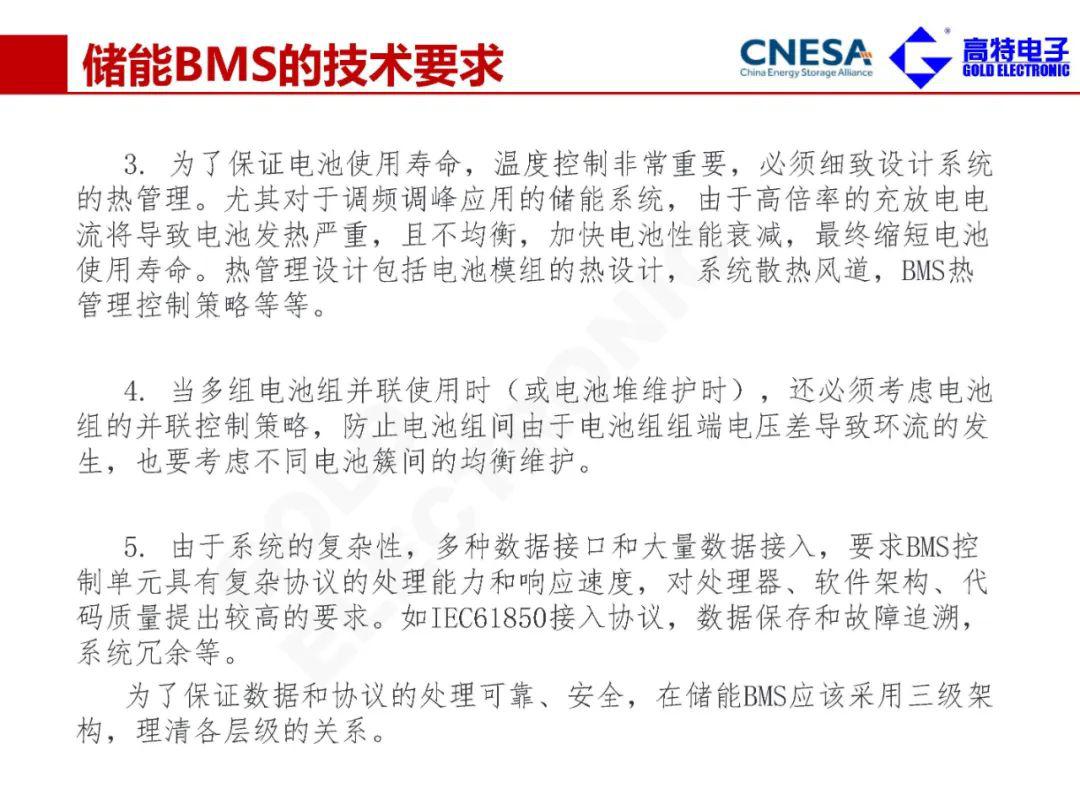 储能BMS的技术要求

CNESA
China Energy Storage Alliance

高特电子
GOLD ELECTRONIC

3. 为了保证电池使用寿命，温度控制非常重要，必须细致设计系统的热管理。尤其对于调频调峰应用的储能系统，由于高倍率的充放电电流将导致电池发热严重，且不均衡，加快电池性能衰减，最终缩短电池使用寿命。热管理设计包括电池模组的热设计，系统散热风道，BMS热管理控制策略等等。

4. 当多组电池组并联使用时（或电池堆维护时），还必须考虑电池组的并联控制策略，防止电池组间由于电池组组端电压差导致环流的发生，也要考虑不同电池簇间的均衡维护。

5. 由于系统的复杂性，多种数据接口和大量数据接入，要求BMS控制单元具有复杂协议的处理能力和响应速度，对处理器、软件架构、代码质量提出较高的要求。如IEC61850接入协议，数据保存和故障追溯，系统冗余等。

为了保证数据和协议的处理可靠、安全，在储能BMS应该采用三级架构，理清各层级的关系。